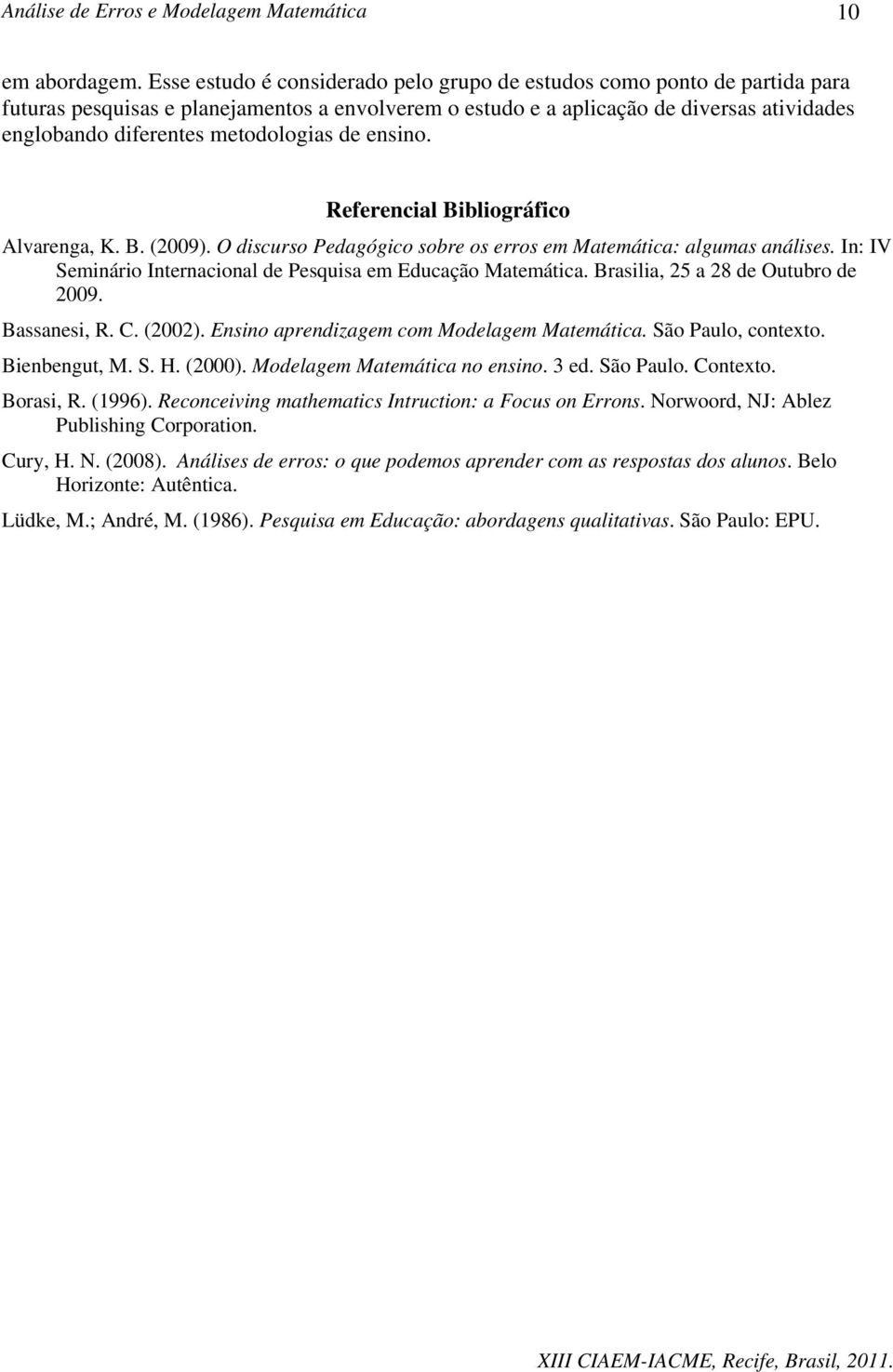 Análise de Erros e Modelagem Matemática 10

em abordagem. Esse estudo é considerado pelo grupo de estudos como ponto de partida para futuras pesquisas e planejamentos a envolverem o estudo e a aplicação de diversas atividades englobando diferentes metodologias de ensino.

Referencial Bibliográfico

Alvarenga, K. B. (2009). O discurso Pedagógico sobre os erros em Matemática: algumas análises. In: IV Seminário Internacional de Pesquisa em Educação Matemática. Brasilia, 25 a 28 de Outubro de 2009.

Bassanesi, R. C. (2002). Ensino aprendizagem com Modelagem Matemática. São Paulo, contexto.

Bienbengut, M. S. H. (2000). Modelagem Matemática no ensino. 3 ed. São Paulo. Contexto.

Borasi, R. (1996). Reconceiving mathematics Intruction: a Focus on Errons. Norwoord, NJ: Ablez Publishing Corporation.

Cury, H. N. (2008). Análises de erros: o que podemos aprender com as respostas dos alunos. Belo Horizonte: Autêntica.

Lüdke, M.; André, M. (1986). Pesquisa em Educação: abordagens qualitativas. São Paulo: EPU.

XIII CIAEM-IACME, Recife, Brasil, 2011.